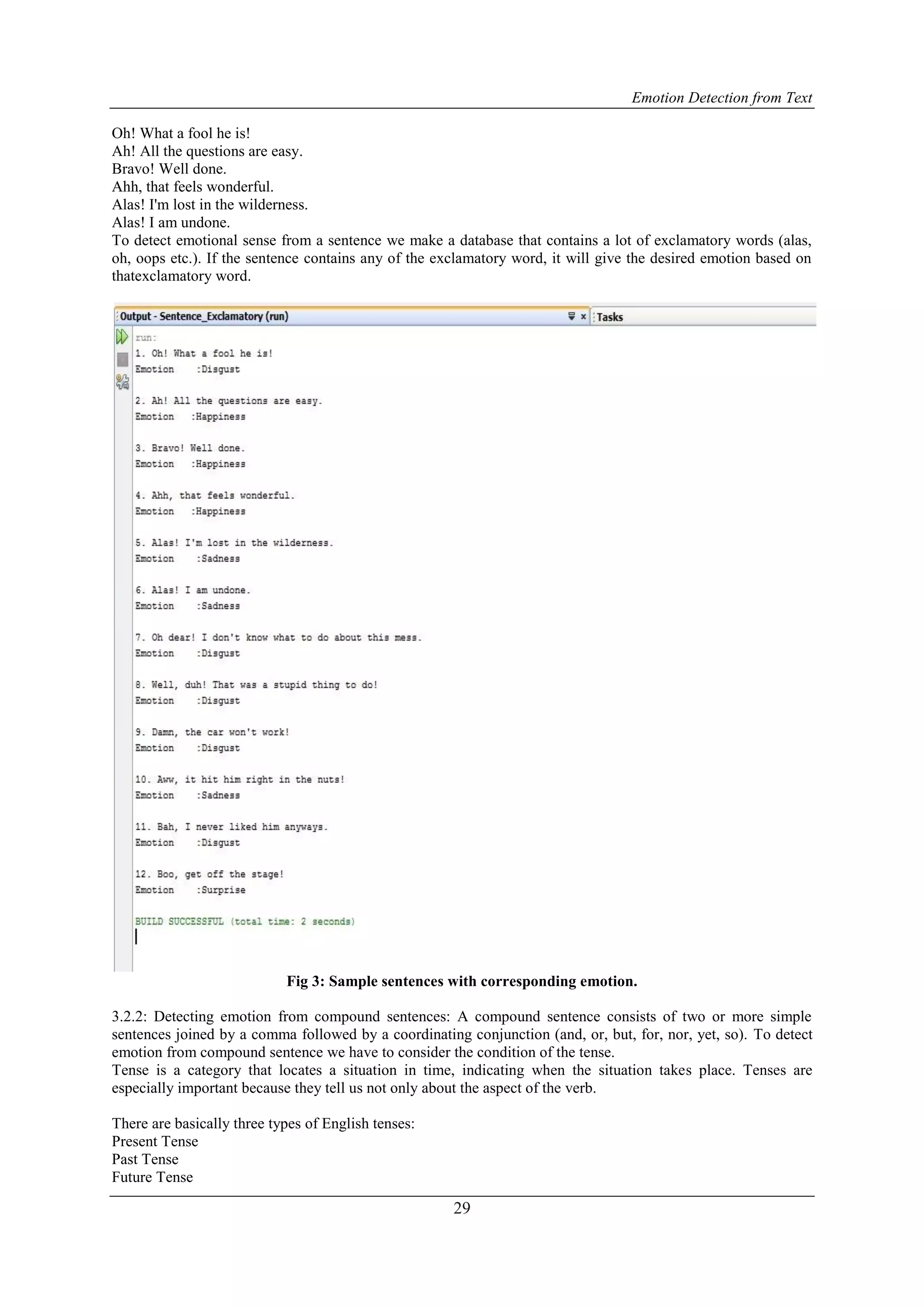 Emotion Detection from Text

Oh! What a fool he is!
Ah! All the questions are easy.
Bravo! Well done.
Ahh, that feels wonderful.
Alas! I'm lost in the wilderness.
Alas! I am undone.
To detect emotional sense from a sentence we make a database that contains a lot of exclamatory words (alas, oh, oops etc.). If the sentence contains any of the exclamatory word, it will give the desired emotion based on thatexclamatory word.

Output - Sentence_Exclamatory (run)
Tasks

run:
1. Oh! What a fool he is!
Emotion :Disgust

2. Ah! All the questions are easy.
Emotion :Happiness

3. Bravo! Well done.
Emotion :Happiness

4. Ahh, that feels wonderful.
Emotion :Happiness

5. Alas! I'm lost in the wilderness.
Emotion :Sadness

6. Alas! I am undone.
Emotion :Sadness

7. Oh dear! I don't know what to do about this mess.
Emotion :Disgust

8. Well, duh! That was a stupid thing to do!
Emotion :Disgust

9. Damn, the car won't work!
Emotion :Disgust

10. Aww, it hit him right in the nuts!
Emotion :Sadness

11. Bah, I never liked him anyways.
Emotion :Disgust

12. Boo, get off the stage!
Emotion :Surprise

BUILD SUCCESSFUL (total time: 2 seconds)

Fig 3: Sample sentences with corresponding emotion.

3.2.2: Detecting emotion from compound sentences: A compound sentence consists of two or more simple sentences joined by a comma followed by a coordinating conjunction (and, or, but, for, nor, yet, so). To detect emotion from compound sentence we have to consider the condition of the tense.
Tense is a category that locates a situation in time, indicating when the situation takes place. Tenses are especially important because they tell us not only about the aspect of the verb.

There are basically three types of English tenses:
Present Tense
Past Tense
Future Tense

29